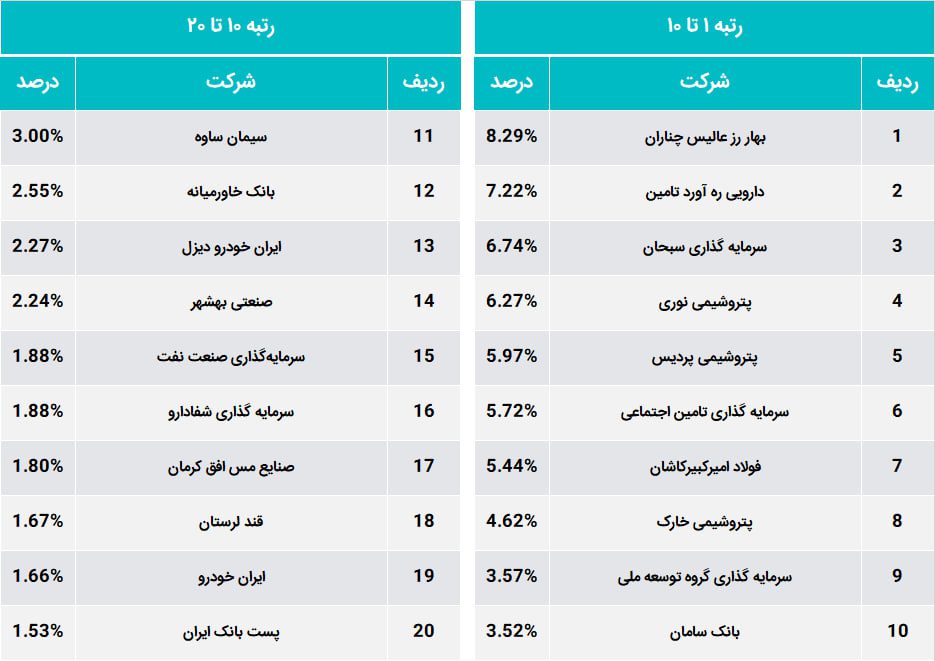 رتبه ۱ تا ۱۰

| ردیف | شرکت | درصد |
|---|---|---|
| 1 | بهار رز عالیس چناران | 8.29% |
| 2 | دارویی ره آورد تامین | 7.22% |
| 3 | سرمایه گذاری سبحان | 6.74% |
| 4 | پتروشیمی نوری | 6.27% |
| 5 | پتروشیمی پردیس | 5.97% |
| 6 | سرمایه گذاری تامین اجتماعی | 5.72% |
| 7 | فولاد امیرکبیرکاشان | 5.44% |
| 8 | پتروشیمی خارک | 4.62% |
| 9 | سرمایه گذاری گروه توسعه ملی | 3.57% |
| 10 | بانک سامان | 3.52% |

رتبه ۱۰ تا ۲۰

| ردیف | شرکت | درصد |
|---|---|---|
| 11 | سیمان ساوه | 3.00% |
| 12 | بانک خاورمیانه | 2.55% |
| 13 | ایران خودرو دیزل | 2.27% |
| 14 | صنعتی بهشهر | 2.24% |
| 15 | سرمایه‌گذاری صنعت نفت | 1.88% |
| 16 | سرمایه گذاری شفادارو | 1.88% |
| 17 | صنایع مس افق کرمان | 1.80% |
| 18 | قند لرستان | 1.67% |
| 19 | ایران خودرو | 1.66% |
| 20 | پست بانک ایران | 1.53% |